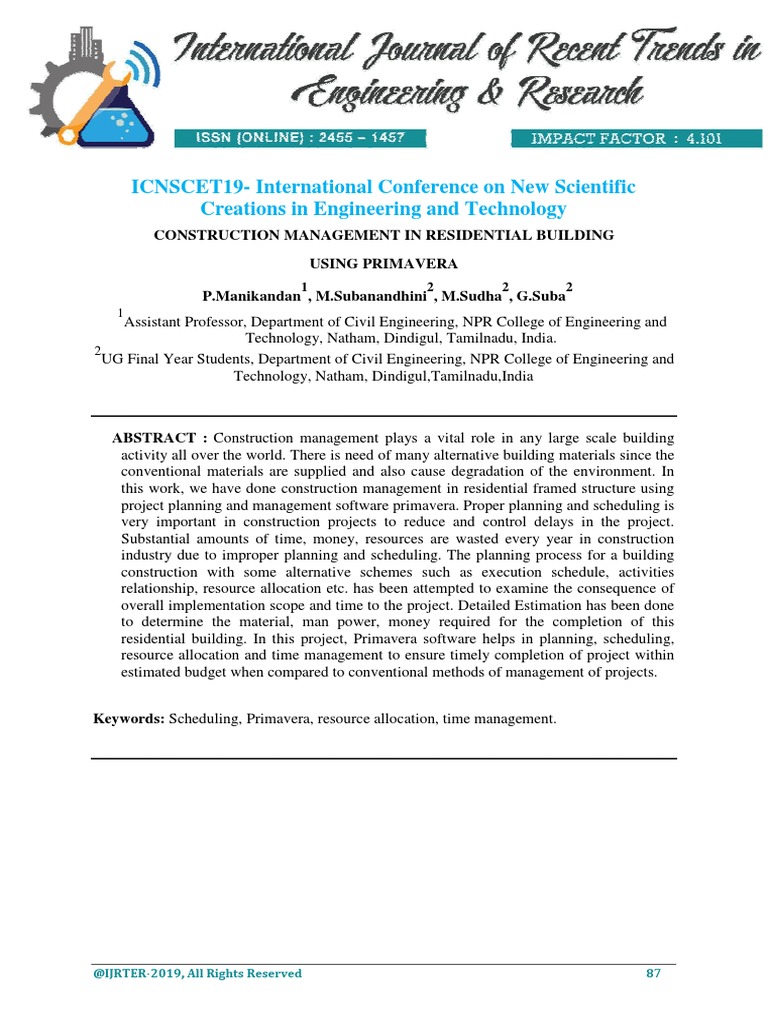 International Journal of Recent Trends in Engineering & Research

ISSN (ONLINE) : 2455 – 1457

IMPACT FACTOR : 4.101

ICNSCET19- International Conference on New Scientific Creations in Engineering and Technology

CONSTRUCTION MANAGEMENT IN RESIDENTIAL BUILDING USING PRIMAVERA

P.Manikandan$^1$, M.Subanandhini$^2$, M.Sudha$^2$, G.Suba$^2$

$^1$Assistant Professor, Department of Civil Engineering, NPR College of Engineering and Technology, Natham, Dindigul, Tamilnadu, India.

$^2$UG Final Year Students, Department of Civil Engineering, NPR College of Engineering and Technology, Natham, Dindigul,Tamilnadu,India

ABSTRACT : Construction management plays a vital role in any large scale building activity all over the world. There is need of many alternative building materials since the conventional materials are supplied and also cause degradation of the environment. In this work, we have done construction management in residential framed structure using project planning and management software primavera. Proper planning and scheduling is very important in construction projects to reduce and control delays in the project. Substantial amounts of time, money, resources are wasted every year in construction industry due to improper planning and scheduling. The planning process for a building construction with some alternative schemes such as execution schedule, activities relationship, resource allocation etc. has been attempted to examine the consequence of overall implementation scope and time to the project. Detailed Estimation has been done to determine the material, man power, money required for the completion of this residential building. In this project, Primavera software helps in planning, scheduling, resource allocation and time management to ensure timely completion of project within estimated budget when compared to conventional methods of management of projects.

Keywords: Scheduling, Primavera, resource allocation, time management.

@IJRTER-2019, All Rights Reserved

87